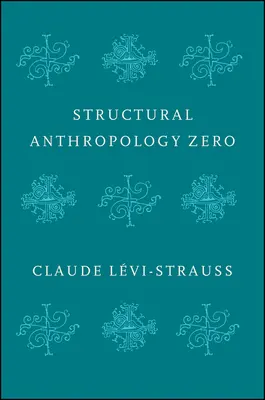 STRUCTURAL
ANTHROPOLOGY ZERO

CLAUDE LÉVI-STRAUSS